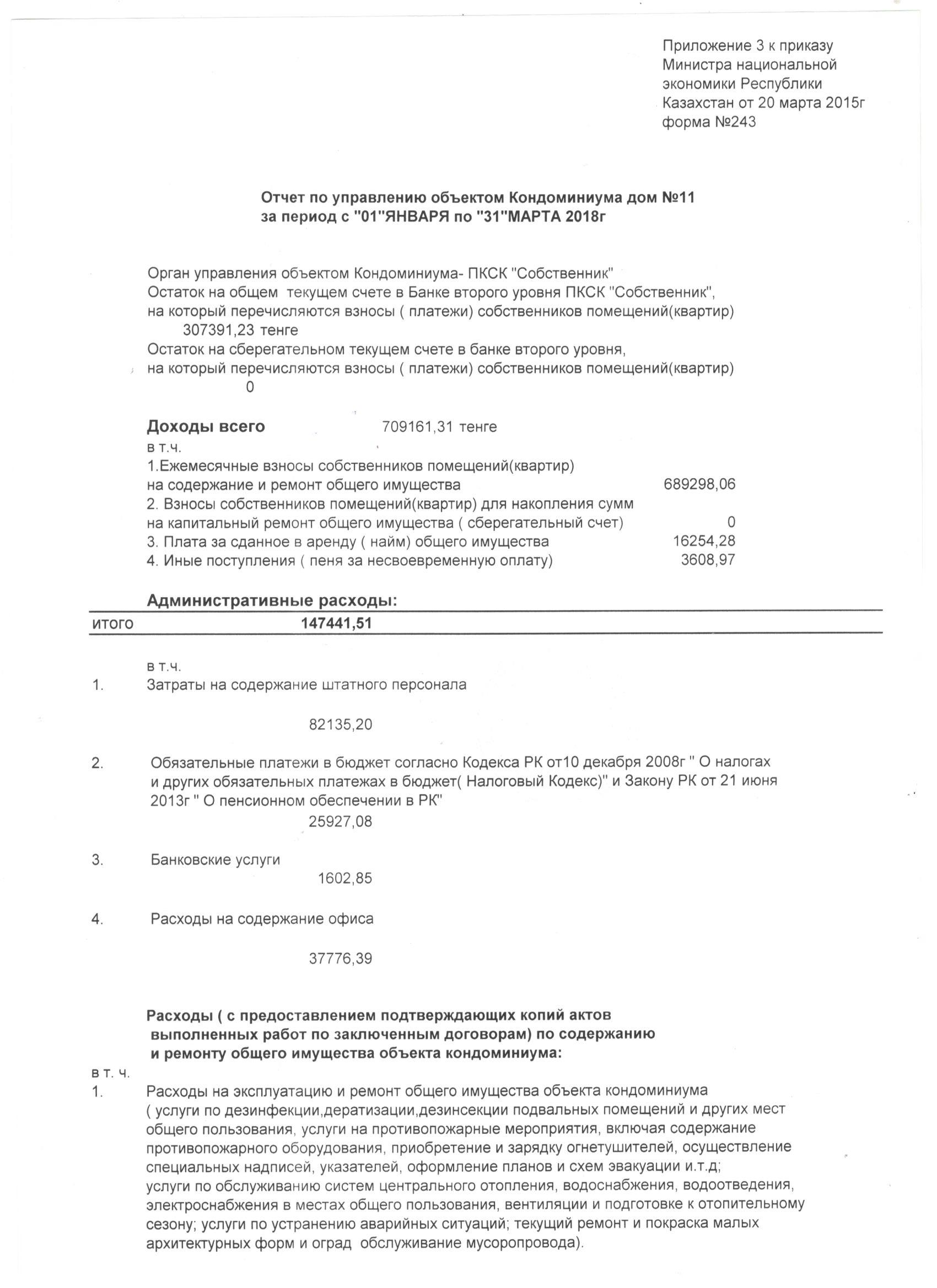 Приложение 3 к приказу Министра национальной экономики Республики Казахстан от 20 марта 2015г форма №243

Отчет по управлению объектом Кондоминиума дом №11 за период с "01"ЯНВАРЯ по "31"МАРТА 2018г

Орган управления объектом Кондоминиума- ПКСК "Собственник"
Остаток на общем текущем счете в Банке второго уровня ПКСК "Собственник", на который перечисляются взносы ( платежи) собственников помещений(квартир)
307391,23 тенге
Остаток на сберегательном текущем счете в банке второго уровня, на который перечисляются взносы ( платежи) собственников помещений(квартир)
0

Доходы всего 709161,31 тенге
в т.ч.
1.Ежемесячные взносы собственников помещений(квартир) на содержание и ремонт общего имущества 689298,06
2. Взносы собственников помещений(квартир) для накопления сумм на капитальный ремонт общего имущества ( сберегательный счет) 0
3. Плата за сданное в аренду ( найм) общего имущества 16254,28
4. Иные поступления ( пеня за несвоевременную оплату) 3608,97

Административные расходы:
итого 147441,51

в т.ч.
1. Затраты на содержание штатного персонала
82135,20

2. Обязательные платежи в бюджет согласно Кодекса РК от10 декабря 2008г " О налогах и других обязательных платежах в бюджет( Налоговый Кодекс)" и Закону РК от 21 июня 2013г " О пенсионном обеспечении в РК"
25927,08

3. Банковские услуги
1602,85

4. Расходы на содержание офиса
37776,39

Расходы ( с предоставлением подтверждающих копий актов выполненных работ по заключенным договорам) по содержанию и ремонту общего имущества объекта кондоминиума:
в т. ч.
1. Расходы на эксплуатацию и ремонт общего имущества объекта кондоминиума ( услуги по дезинфекции,дератизации,дезинсекции подвальных помещений и других мест общего пользования, услуги на противопожарные мероприятия, включая содержание противопожарного оборудования, приобретение и зарядку огнетушителей, осуществление специальных надписей, указателей, оформление планов и схем эвакуации и.т.д; услуги по обслуживанию систем центрального отопления, водоснабжения, водоотведения, электроснабжения в местах общего пользования, вентиляции и подготовке к отопительному сезону; услуги по устранению аварийных ситуаций; текущий ремонт и покраска малых архитектурных форм и оград обслуживание мусоропровода).